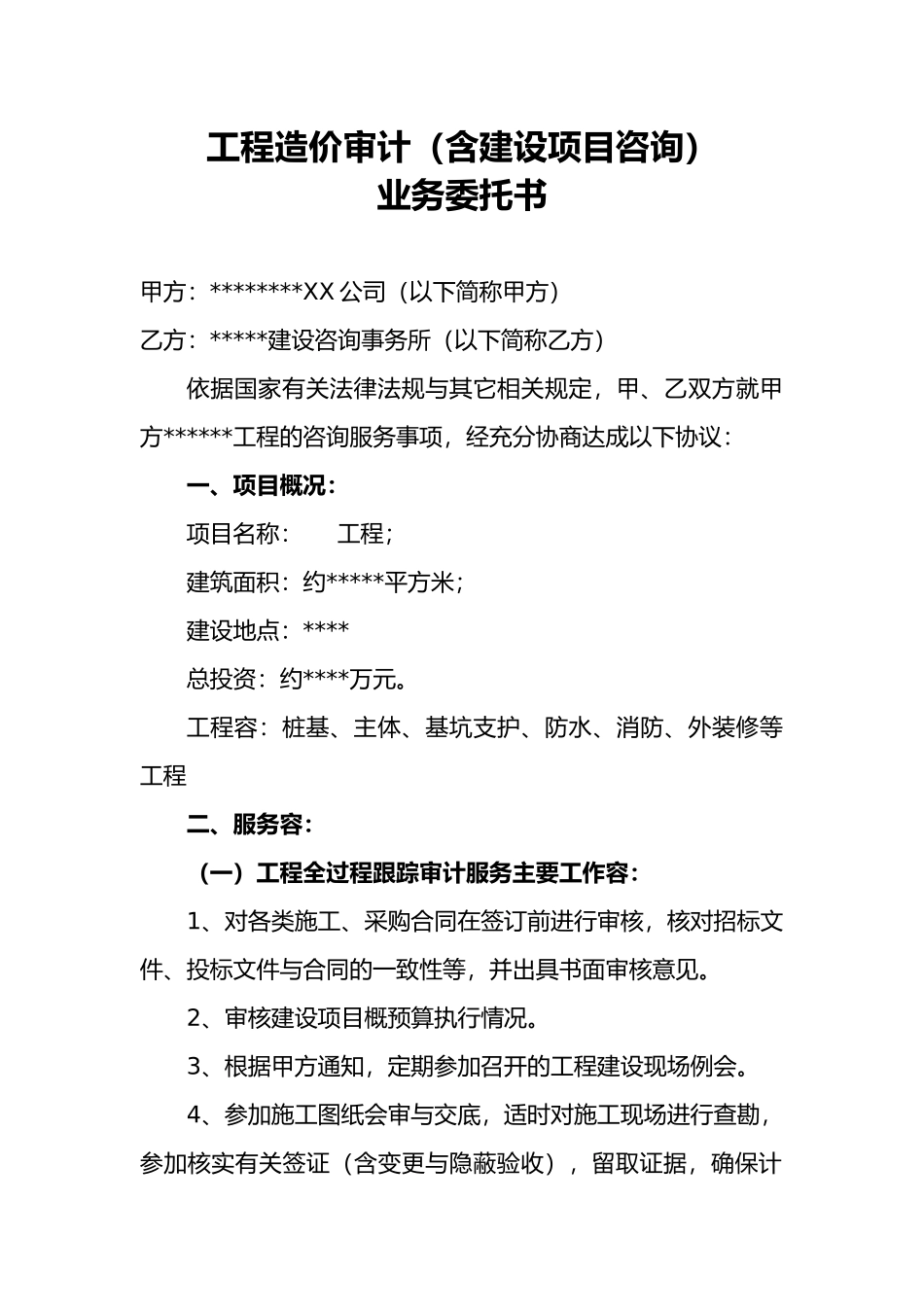 工程造价审计（含建设项目咨询）
业务委托书

甲方：********XX 公司（以下简称甲方）

乙方：*****建设咨询事务所（以下简称乙方）

依据国家有关法律法规与其它相关规定，甲、乙双方就甲方******工程的咨询服务事项，经充分协商达成以下协议：

一、项目概况：

项目名称：　　工程；

建筑面积：约*****平方米；

建设地点：****

总投资：约****万元。

工程容：桩基、主体、基坑支护、防水、消防、外装修等工程

二、服务容：

（一）工程全过程跟踪审计服务主要工作容：

1、对各类施工、采购合同在签订前进行审核，核对招标文件、投标文件与合同的一致性等，并出具书面审核意见。

2、审核建设项目概预算执行情况。

3、根据甲方通知，定期参加召开的工程建设现场例会。

4、参加施工图纸会审与交底，适时对施工现场进行查勘，参加核实有关签证（含变更与隐蔽验收），留取证据，确保计